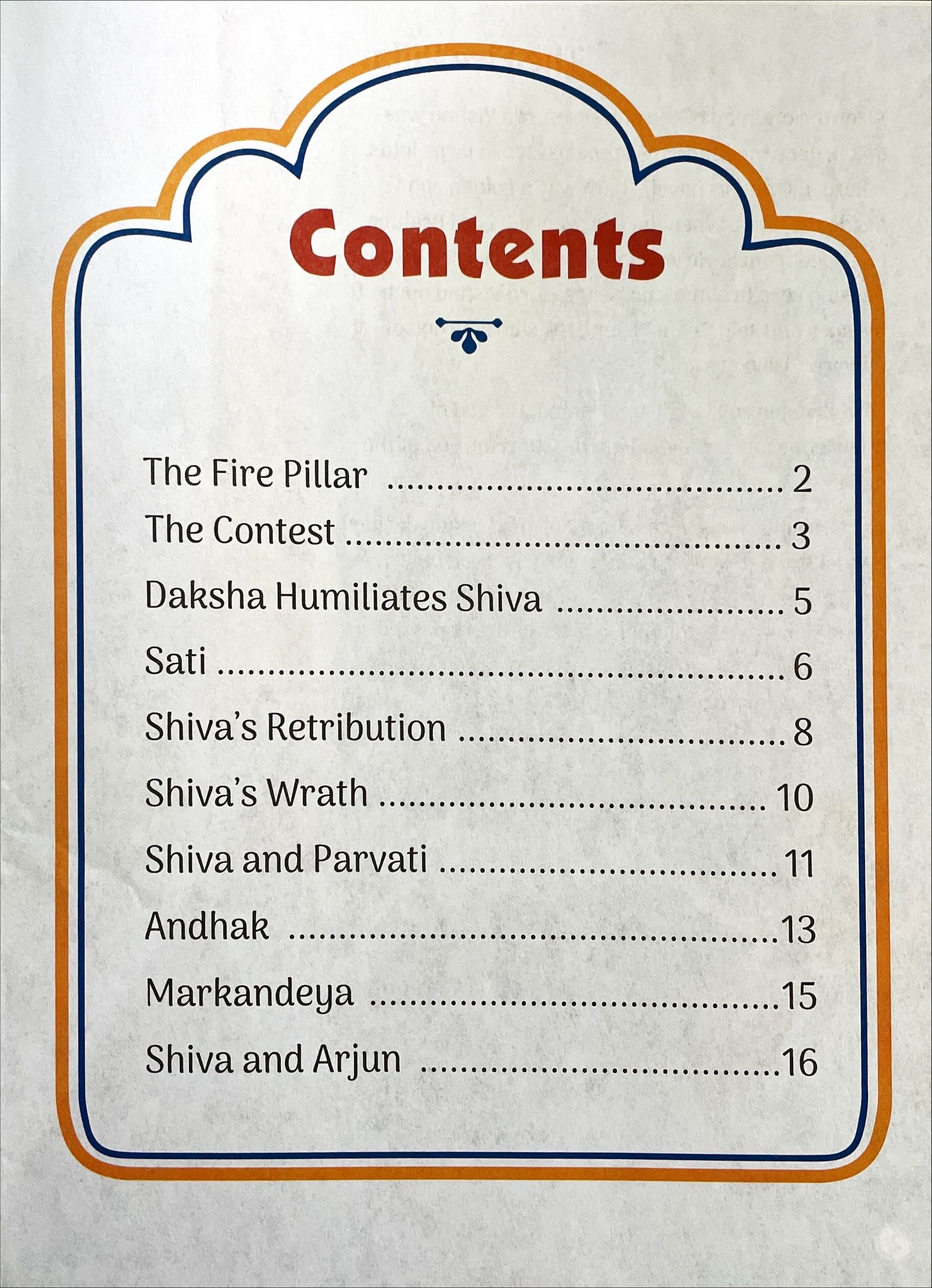 Contents

The Fire Pillar 2
The Contest 3
Daksha Humiliates Shiva 5
Sati 6
Shiva's Retribution 8
Shiva's Wrath 10
Shiva and Parvati 11
Andhak 13
Markandeya 15
Shiva and Arjun 16